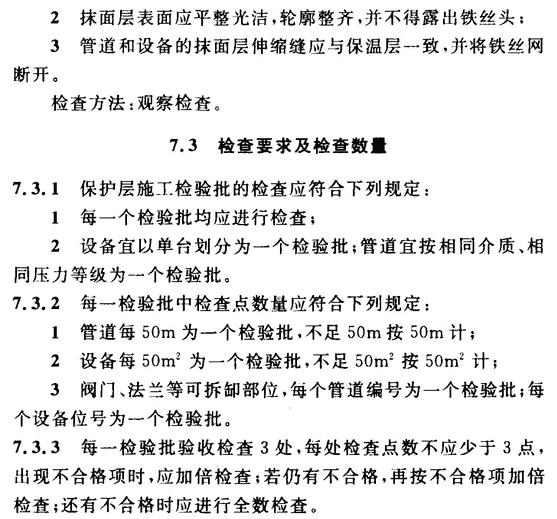 2　抹面层表面应平整光洁，轮廓整齐，并不得露出铁丝头；

3　管道和设备的抹面层伸缩缝应与保温层一致，并将铁丝网断开。

检查方法：观察检查。

7.3　检查要求及检查数量

7.3.1　保护层施工检验批的检查应符合下列规定：

1　每一个检验批均应进行检查；

2　设备宜以单台划分为一个检验批；管道宜按相同介质、相同压力等级为一个检验批。

7.3.2　每一检验批中检查点数量应符合下列规定：

1　管道每 50m 为一个检验批，不足 50m 按 50m 计；

2　设备每 $50m^2$ 为一个检验批，不足 $50m^2$ 按 $50m^2$ 计；

3　阀门、法兰等可拆卸部位，每个管道编号为一个检验批；每个设备位号为一个检验批。

7.3.3　每一检验批验收检查 3 处，每处检查点数不应少于 3 点，出现不合格项时，应加倍检查；若仍有不合格，再按不合格项加倍检查；还有不合格时应进行全数检查。